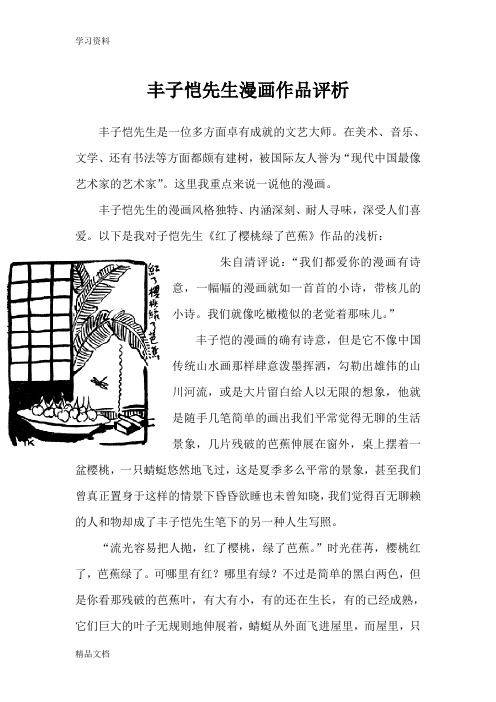 学习资料

丰子恺先生漫画作品评析

丰子恺先生是一位多方面卓有成就的文艺大师。在美术、音乐、文学、还有书法等方面都颇有建树，被国际友人誉为“现代中国最像艺术家的艺术家”。这里我重点来说一说他的漫画。

丰子恺先生的漫画风格独特、内涵深刻、耐人寻味，深受人们喜爱。以下是我对子恺先生《红了樱桃绿了芭蕉》作品的浅析：

红了樱桃绿了芭蕉

TK

朱自清评说：“我们都爱你的漫画有诗意，一幅幅的漫画就如一首首的小诗，带核儿的小诗。我们就像吃橄榄似的老觉着那味儿。”

丰子恺的漫画的确有诗意，但是它不像中国传统山水画那样肆意泼墨挥洒，勾勒出雄伟的山川河流，或是大片留白给人以无限的想象，他就是随手几笔简单的画出我们平常觉得无聊的生活景象，几片残破的芭蕉伸展在窗外，桌上摆着一盆樱桃，一只蜻蜓悠然地飞过，这是夏季多么平常的景象，甚至我们曾真正置身于这样的情景下昏昏欲睡也未曾知晓，我们觉得百无聊赖的人和物却成了丰子恺先生笔下的另一种人生写照。

“流光容易把人抛，红了樱桃，绿了芭蕉。”时光荏苒，樱桃红了，芭蕉绿了。可哪里有红？哪里有绿？不过是简单的黑白两色，但是你看那残破的芭蕉叶，有大有小，有的还在生长，有的已经成熟，它们巨大的叶子无规则地伸展着，蜻蜓从外面飞进屋里，而屋里，只

精品文档